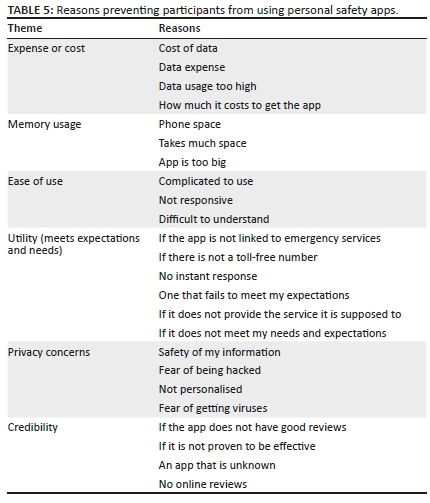 TABLE 5: Reasons preventing participants from using personal safety apps.

| Theme | Reasons |
|---|---|
| Expense or cost | Cost of data |
| | Data expense |
| | Data usage too high |
| | How much it costs to get the app |
| Memory usage | Phone space |
| | Takes much space |
| | App is too big |
| Ease of use | Complicated to use |
| | Not responsive |
| | Difficult to understand |
| Utility (meets expectations and needs) | If the app is not linked to emergency services |
| | If there is not a toll-free number |
| | No instant response |
| | One that fails to meet my expectations |
| | If it does not provide the service it is supposed to |
| | If it does not meet my needs and expectations |
| Privacy concerns | Safety of my information |
| | Fear of being hacked |
| | Not personalised |
| | Fear of getting viruses |
| Credibility | If the app does not have good reviews |
| | If it is not proven to be effective |
| | An app that is unknown |
| | No online reviews |